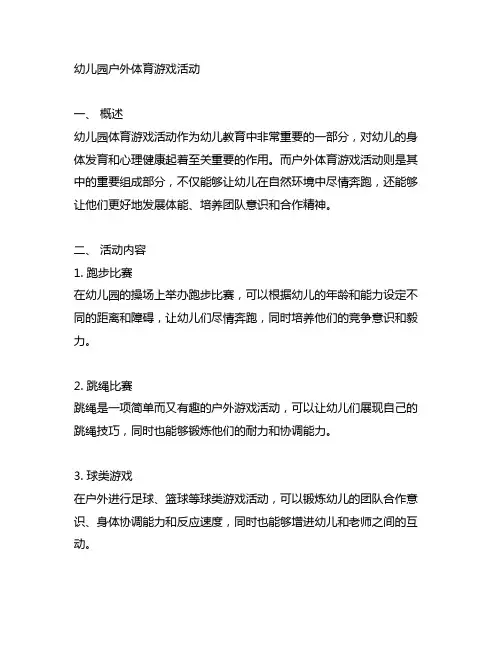 幼儿园户外体育游戏活动

一、 概述
幼儿园体育游戏活动作为幼儿教育中非常重要的一部分，对幼儿的身体发育和心理健康起着至关重要的作用。而户外体育游戏活动则是其中的重要组成部分，不仅能够让幼儿在自然环境中尽情奔跑，还能够让他们更好地发展体能、培养团队意识和合作精神。

二、 活动内容
1. 跑步比赛
在幼儿园的操场上举办跑步比赛，可以根据幼儿的年龄和能力设定不同的距离和障碍，让幼儿们尽情奔跑，同时培养他们的竞争意识和毅力。

2. 跳绳比赛
跳绳是一项简单而又有趣的户外游戏活动，可以让幼儿们展现自己的跳绳技巧，同时也能够锻炼他们的耐力和协调能力。

3. 球类游戏
在户外进行足球、篮球等球类游戏活动，可以锻炼幼儿的团队合作意识、身体协调能力和反应速度，同时也能够增进幼儿和老师之间的互动。